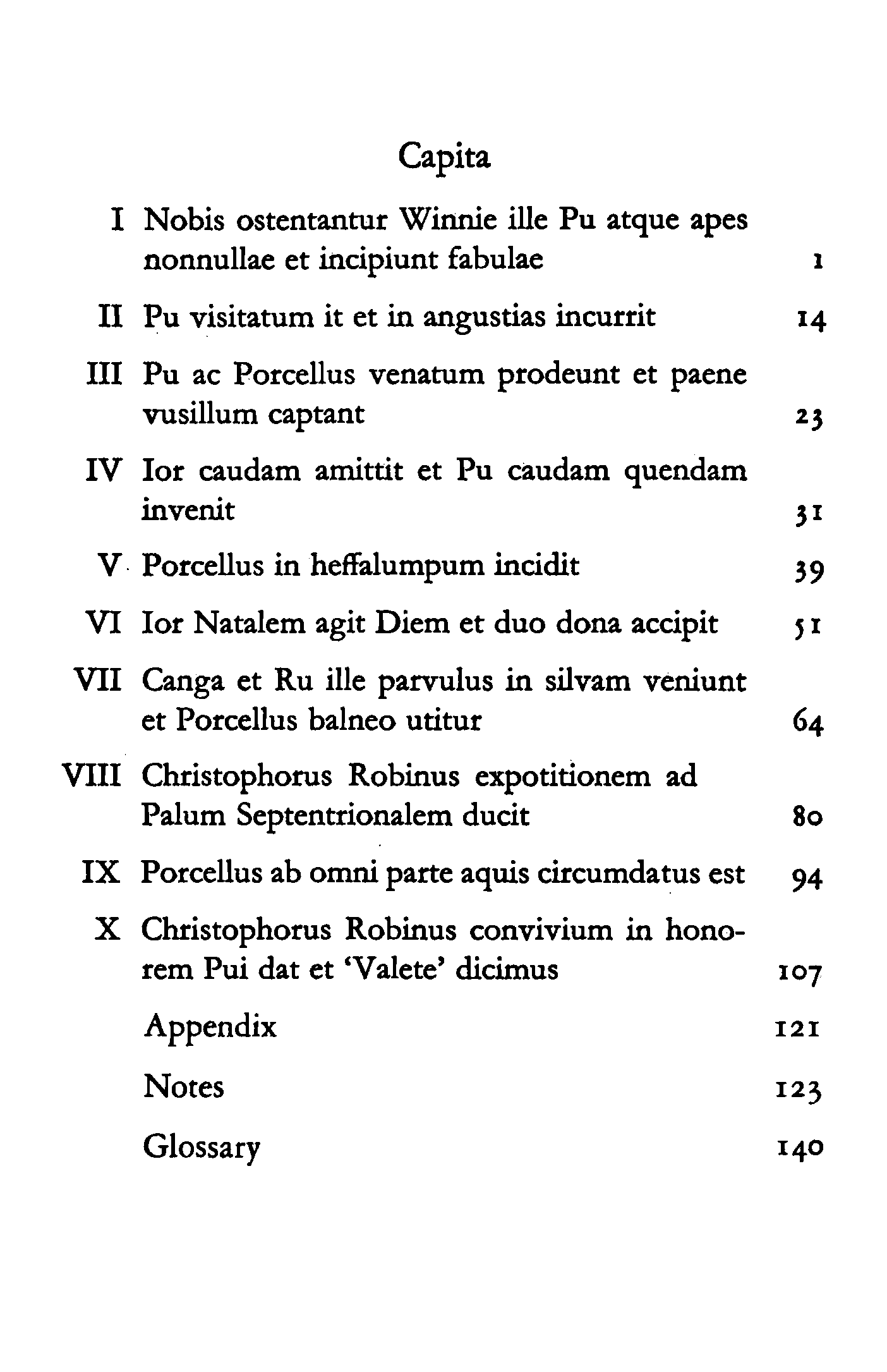 Capita

I Nobis ostentantur Winnie ille Pu atque apes nonnullae et incipiunt fabulae 1

II Pu visitatum it et in angustias incurrit 14

III Pu ac Porcellus venatum prodeunt et paene vusillum captant 23

IV Ior caudam amittit et Pu caudam quendam invenit 31

V Porcellus in heffalumpum incidit 39

VI Ior Natalem agit Diem et duo dona accipit 51

VII Canga et Ru ille parvulus in silvam veniunt et Porcellus balneo utitur 64

VIII Christophorus Robinus expotitionem ad Palum Septentrionalem ducit 80

IX Porcellus ab omni parte aquis circumdatus est 94

X Christophorus Robinus convivium in honorem Pui dat et 'Valete' dicimus 107

Appendix 121

Notes 123

Glossary 140